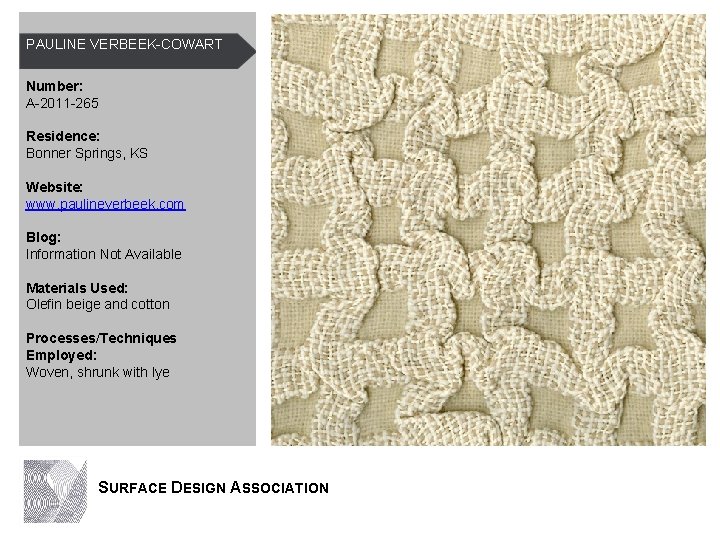 PAULINE VERBEEK-COWART

Number:
A-2011-265

Residence:
Bonner Springs, KS

Website:
www.paulineverbeek.com

Blog:
Information Not Available

Materials Used:
Olefin beige and cotton

Processes/Techniques Employed:
Woven, shrunk with lye

SURFACE DESIGN ASSOCIATION